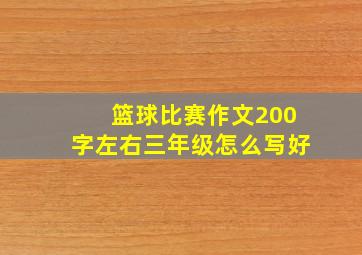 篮球比赛作文200字左右三年级怎么写好